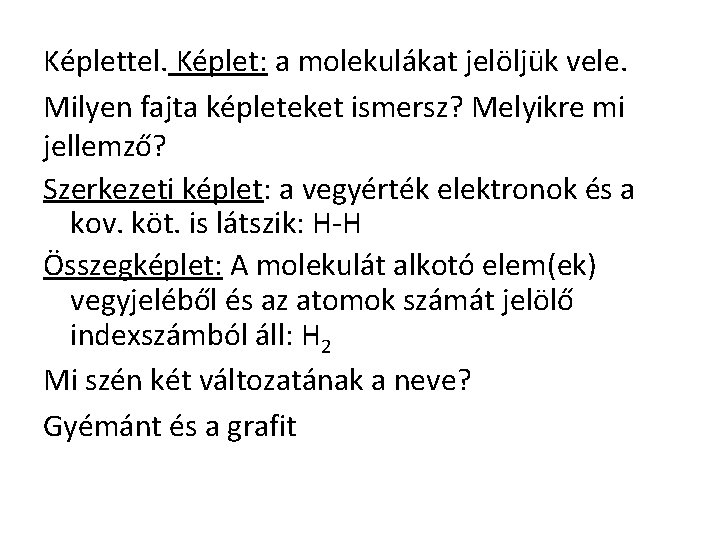 Képlettel. Képlet: a molekulákat jelöljük vele.

Milyen fajta képleteket ismersz? Melyikre mi jellemző?

Szerkezeti képlet: a vegyérték elektronok és a kov. köt. is látszik: H-H

Összegképlet: A molekulát alkotó elem(ek) vegyjeléből és az atomok számát jelölő indexszámból áll: $H_2$

Mi szén két változatának a neve?

Gyémánt és a grafit